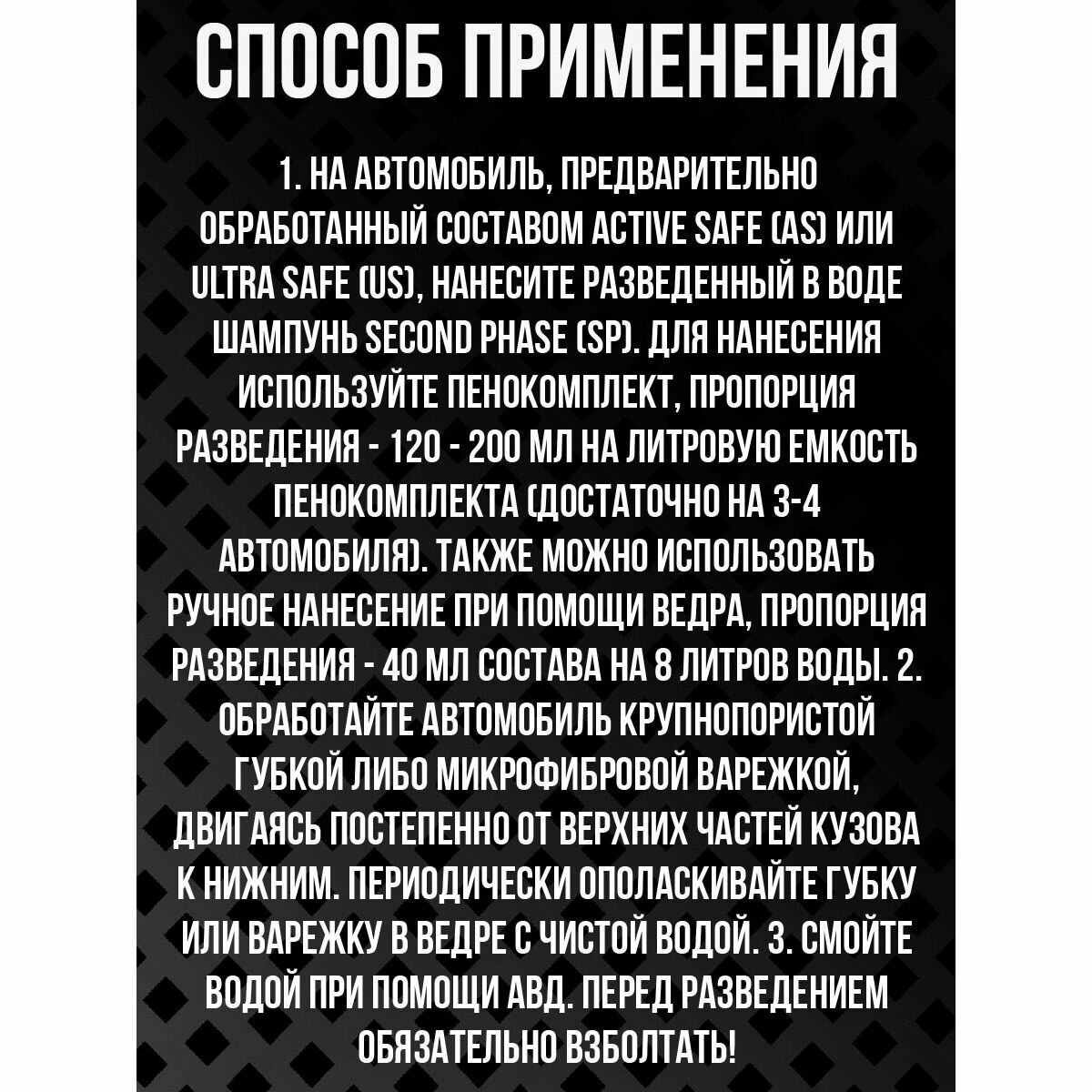 СПОСОБ ПРИМЕНЕНИЯ

1. НА АВТОМОБИЛЬ, ПРЕДВАРИТЕЛЬНО ОБРАБОТАННЫЙ СОСТАВОМ ACTIVE SAFE (AS) ИЛИ ULTRA SAFE (US), НАНЕСИТЕ РАЗВЕДЕННЫЙ В ВОДЕ ШАМПУНЬ SECOND PHASE (SP). ДЛЯ НАНЕСЕНИЯ ИСПОЛЬЗУЙТЕ ПЕНОКОМПЛЕКТ, ПРОПОРЦИЯ РАЗВЕДЕНИЯ - 120 - 200 МЛ НА ЛИТРОВУЮ ЕМКОСТЬ ПЕНОКОМПЛЕКТА (ДОСТАТОЧНО НА 3-4 АВТОМОБИЛЯ). ТАКЖЕ МОЖНО ИСПОЛЬЗОВАТЬ РУЧНОЕ НАНЕСЕНИЕ ПРИ ПОМОЩИ ВЕДРА, ПРОПОРЦИЯ РАЗВЕДЕНИЯ - 40 МЛ СОСТАВА НА 8 ЛИТРОВ ВОДЫ. 2. ОБРАБОТАЙТЕ АВТОМОБИЛЬ КРУПНОПОРИСТОЙ ГУБКОЙ ЛИБО МИКРОФИБРОВОЙ ВАРЕЖКОЙ, ДВИГАЯСЬ ПОСТЕПЕННО ОТ ВЕРХНИХ ЧАСТЕЙ КУЗОВА К НИЖНИМ. ПЕРИОДИЧЕСКИ ОПОЛАСКИВАЙТЕ ГУБКУ ИЛИ ВАРЕЖКУ В ВЕДРЕ С ЧИСТОЙ ВОДОЙ. 3. СМОЙТЕ ВОДОЙ ПРИ ПОМОЩИ АВД. ПЕРЕД РАЗВЕДЕНИЕМ ОБЯЗАТЕЛЬНО ВЗБОЛТАТЬ!